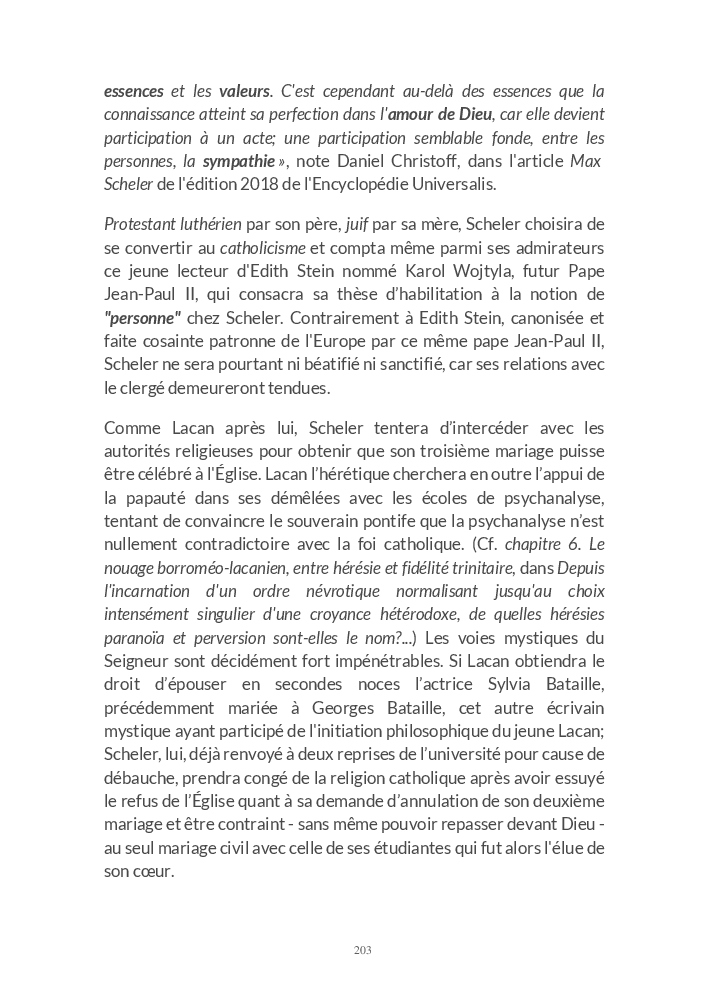 essences et les valeurs. C'est cependant au-delà des essences que la connaissance atteint sa perfection dans l'amour de Dieu, car elle devient participation à un acte; une participation semblable fonde, entre les personnes, la sympathie », note Daniel Christoff, dans l'article Max Scheler de l'édition 2018 de l'Encyclopédie Universalis.

Protestant luthérien par son père, juif par sa mère, Scheler choisira de se convertir au catholicisme et compta même parmi ses admirateurs ce jeune lecteur d'Edith Stein nommé Karol Wojtyla, futur Pape Jean-Paul II, qui consacra sa thèse d'habilitation à la notion de "personne" chez Scheler. Contrairement à Edith Stein, canonisée et faite cosainte patronne de l'Europe par ce même pape Jean-Paul II, Scheler ne sera pourtant ni béatifié ni sanctifié, car ses relations avec le clergé demeureront tendues.

Comme Lacan après lui, Scheler tentera d'intercéder avec les autorités religieuses pour obtenir que son troisième mariage puisse être célébré à l'Église. Lacan l'hérétique cherchera en outre l'appui de la papauté dans ses démêlées avec les écoles de psychanalyse, tentant de convaincre le souverain pontife que la psychanalyse n'est nullement contradictoire avec la foi catholique. (Cf. chapitre 6. Le nouage borroméo-lacanien, entre hérésie et fidélité trinitaire, dans Depuis l'incarnation d'un ordre névrotique normalisant jusqu'au choix intensément singulier d'une croyance hétérodoxe, de quelles hérésies paranoïa et perversion sont-elles le nom?...) Les voies mystiques du Seigneur sont décidément fort impénétrables. Si Lacan obtiendra le droit d'épouser en secondes noces l'actrice Sylvia Bataille, précédemment mariée à Georges Bataille, cet autre écrivain mystique ayant participé de l'initiation philosophique du jeune Lacan; Scheler, lui, déjà renvoyé à deux reprises de l'université pour cause de débauche, prendra congé de la religion catholique après avoir essuyé le refus de l'Église quant à sa demande d'annulation de son deuxième mariage et être contraint - sans même pouvoir repasser devant Dieu - au seul mariage civil avec celle de ses étudiantes qui fut alors l'élue de son cœur.

203